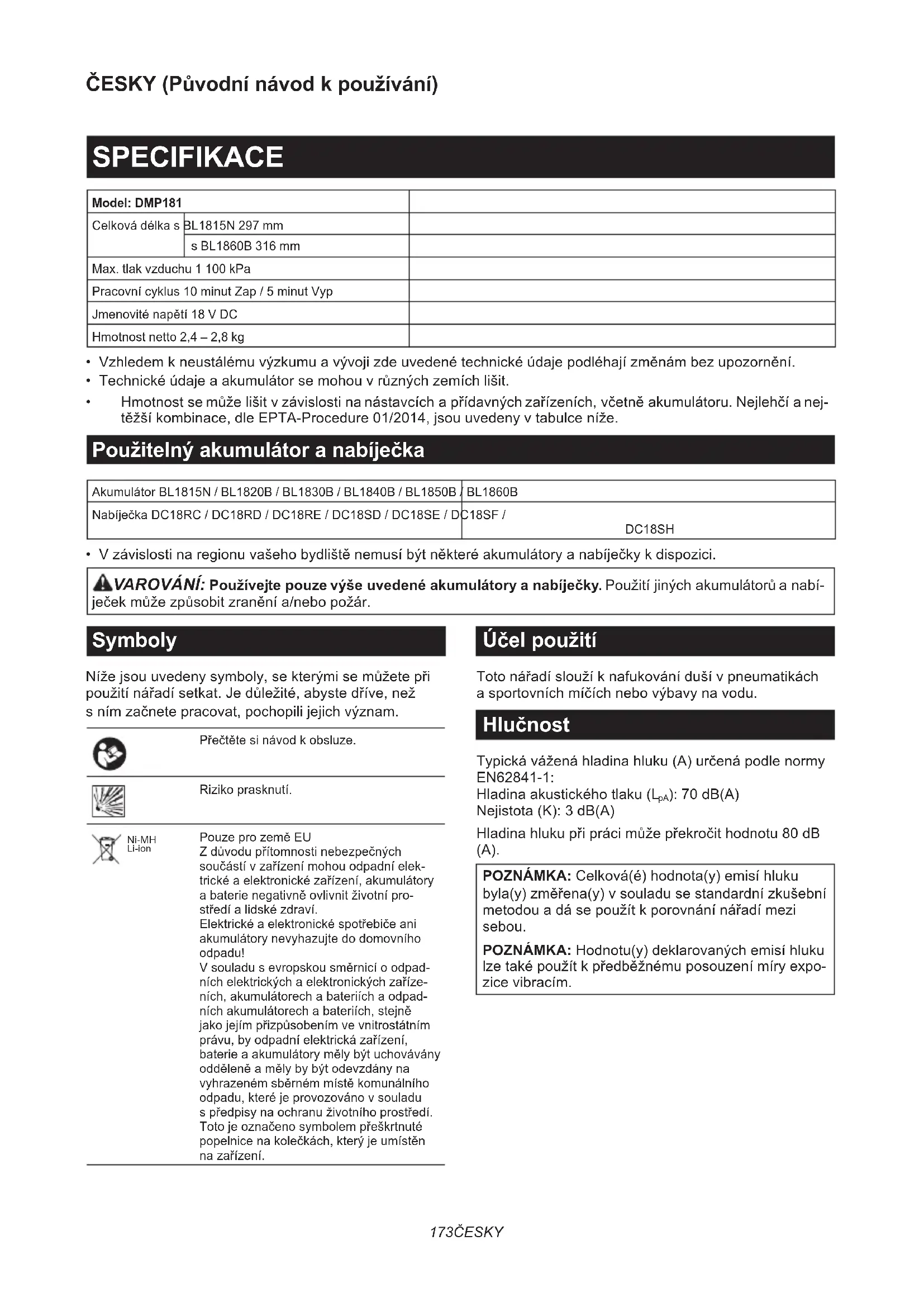 ČESKY (Původní návod k používání)

SPECIFIKACE

| Model: DMP181 | |
|---|---|
| Celková délka s BL1815N 297 mm | |
| s BL1860B 316 mm | |
| Max. tlak vzduchu 1 100 kPa | |
| Pracovní cyklus 10 minut Zap / 5 minut Vyp | |
| Jmenovité napětí 18 V DC | |
| Hmotnost netto 2,4 – 2,8 kg | |

• Vzhledem k neustálému výzkumu a vývoji zde uvedené technické údaje podléhají změnám bez upozornění.
• Technické údaje a akumulátor se mohou v různých zemích lišit.
• Hmotnost se může lišit v závislosti na nástavcích a přídavných zařízeních, včetně akumulátoru. Nejlehčí a nejtěžší kombinace, dle EPTA-Procedure 01/2014, jsou uvedeny v tabulce níže.

Použitelný akumulátor a nabíječka

| Akumulátor BL1815N / BL1820B / BL1830B / BL1840B / BL1850B / BL1860B |
|---|
| Nabíječka DC18RC / DC18RD / DC18RE / DC18SD / DC18SE / DC18SF / DC18SH |

• V závislosti na regionu vašeho bydliště nemusí být některé akumulátory a nabíječky k dispozici.

VAROVÁNÍ: Používejte pouze výše uvedené akumulátory a nabíječky. Použití jiných akumulátorů a nabíječek může způsobit zranění a/nebo požár.

Symboly

Níže jsou uvedeny symboly, se kterými se můžete při použití nářadí setkat. Je důležité, abyste dříve, než s ním začnete pracovat, pochopili jejich význam.

Přečtěte si návod k obsluze.

Riziko prasknutí.

Ni-MH
Li-ion

Pouze pro země EU
Z důvodu přítomnosti nebezpečných součástí v zařízení mohou odpadní elektrické a elektronické zařízení, akumulátory a baterie negativně ovlivnit životní prostředí a lidské zdraví.
Elektrické a elektronické spotřebiče ani akumulátory nevyhazujte do domovního odpadu!
V souladu s evropskou směrnicí o odpadních elektrických a elektronických zařízeních, akumulátorech a bateriích a odpadních akumulátorech a bateriích, stejně jako jejím přizpůsobením ve vnitrostátním právu, by odpadní elektrická zařízení, baterie a akumulátory měly být uchovávány odděleně a měly by být odevzdány na vyhrazeném sběrném místě komunálního odpadu, které je provozováno v souladu s předpisy na ochranu životního prostředí. Toto je označeno symbolem přeškrtnuté popelnice na kolečkách, který je umístěn na zařízení.

Účel použití

Toto nářadí slouží k nafukování duší v pneumatikách a sportovních míčích nebo výbavy na vodu.

Hlučnost

Typická vážená hladina hluku (A) určená podle normy EN62841-1:
Hladina akustického tlaku ($L_{pA}$): 70 dB(A)
Nejistota (K): 3 dB(A)

Hladina hluku při práci může překročit hodnotu 80 dB (A).

POZNÁMKA: Celková(é) hodnota(y) emisí hluku byla(y) změřena(y) v souladu se standardní zkušební metodou a dá se použít k porovnání nářadí mezi sebou.

POZNÁMKA: Hodnotu(y) deklarovaných emisí hluku lze také použít k předběžnému posouzení míry expozice vibracím.

173ČESKY